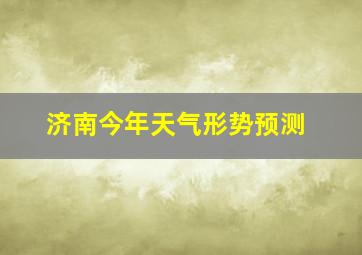 济南今年天气形势预测